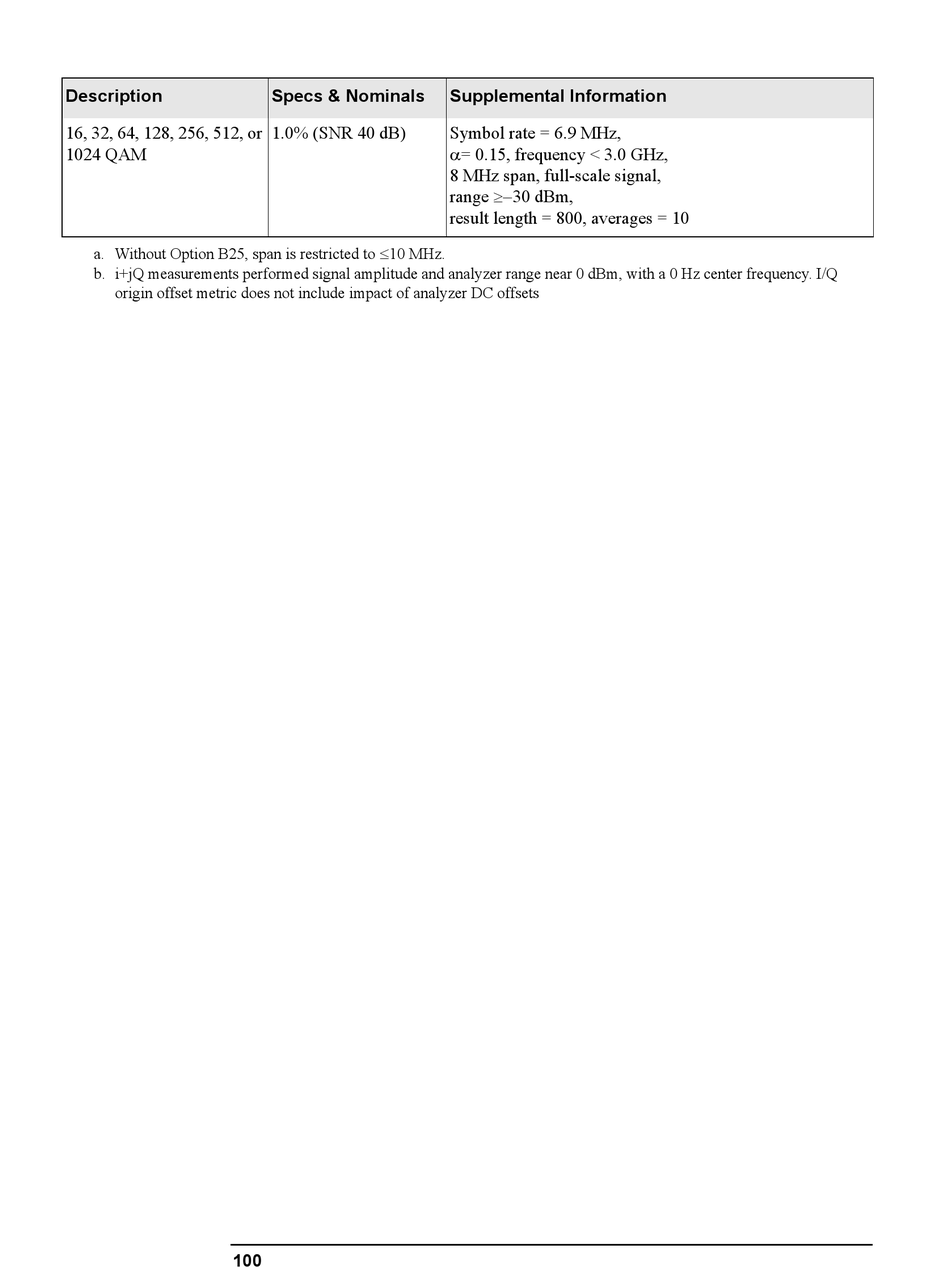 | Description | Specs & Nominals | Supplemental Information |
|---|---|---|
| 16, 32, 64, 128, 256, 512, or 1024 QAM | 1.0% (SNR 40 dB) | Symbol rate = 6.9 MHz, $\alpha$= 0.15, frequency < 3.0 GHz, 8 MHz span, full-scale signal, range $\geq$–30 dBm, result length = 800, averages = 10 |

a. Without Option B25, span is restricted to $\leq$10 MHz.

b. i+jQ measurements performed signal amplitude and analyzer range near 0 dBm, with a 0 Hz center frequency. I/Q origin offset metric does not include impact of analyzer DC offsets

100